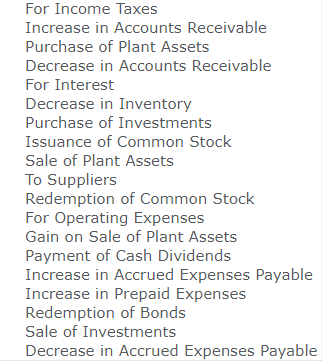 For Income Taxes
Increase in Accounts Receivable
Purchase of Plant Assets
Decrease in Accounts Receivable
For Interest
Decrease in Inventory
Purchase of Investments
Issuance of Common Stock
Sale of Plant Assets
To Suppliers
Redemption of Common Stock
For Operating Expenses
Gain on Sale of Plant Assets
Payment of Cash Dividends
Increase in Accrued Expenses Payable
Increase in Prepaid Expenses
Redemption of Bonds
Sale of Investments
Decrease in Accrued Expenses Payable